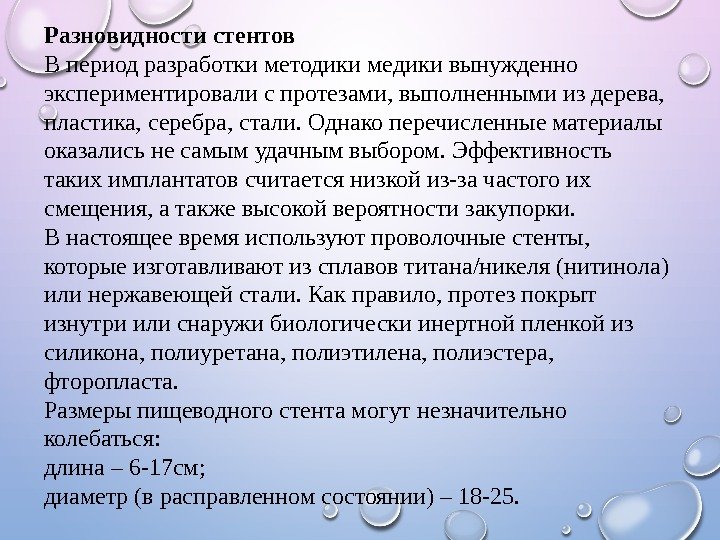 Разновидности стентов

В период разработки методики медики вынужденно экспериментировали с протезами, выполненными из дерева, пластика, серебра, стали. Однако перечисленные материалы оказались не самым удачным выбором. Эффективность таких имплантатов считается низкой из-за частого их смещения, а также высокой вероятности закупорки.

В настоящее время используют проволочные стенты, которые изготавливают из сплавов титана/никеля (нитинола) или нержавеющей стали. Как правило, протез покрыт изнутри или снаружи биологически инертной пленкой из силикона, полиуретана, полиэтилена, полиэстера, фторопласта.

Размеры пищеводного стента могут незначительно колебаться:

длина – 6-17см;

диаметр (в расправленном состоянии) – 18-25.